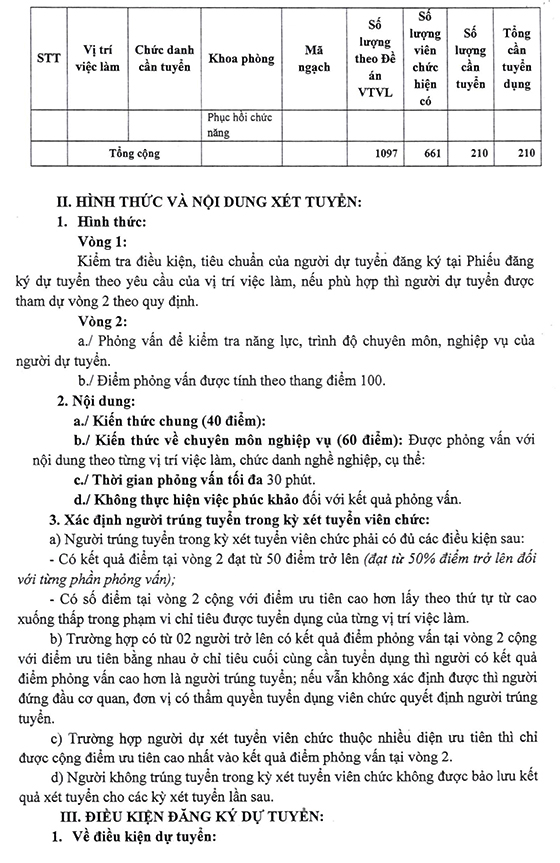 | STT | Vị trí việc làm | Chức danh cần tuyển | Khoa phòng | Mã ngạch | Số lượng theo Đề án VTVL | Số lượng viên chức hiện có | Số lượng cần tuyển | Tổng cần tuyển dụng |
|---|---|---|---|---|---|---|---|---|
| | | | Phục hồi chức năng | | | | | |
| | Tổng cộng | | | | 1097 | 661 | 210 | 210 |

II. HÌNH THỨC VÀ NỘI DUNG XÉT TUYỂN:
1. Hình thức:
Vòng 1:
Kiểm tra điều kiện, tiêu chuẩn của người dự tuyển đăng ký tại Phiếu đăng ký dự tuyển theo yêu cầu của vị trí việc làm, nếu phù hợp thì người dự tuyển được tham dự vòng 2 theo quy định.
Vòng 2:
a./ Phỏng vấn để kiểm tra năng lực, trình độ chuyên môn, nghiệp vụ của người dự tuyển.
b./ Điểm phỏng vấn được tính theo thang điểm 100.
2. Nội dung:
a./ Kiến thức chung (40 điểm):
b./ Kiến thức về chuyên môn nghiệp vụ (60 điểm): Được phỏng vấn với nội dung theo từng vị trí việc làm, chức danh nghề nghiệp, cụ thể:
c./ Thời gian phỏng vấn tối đa 30 phút.
d./ Không thực hiện việc phúc khảo đối với kết quả phỏng vấn.
3. Xác định người trúng tuyển trong kỳ xét tuyển viên chức:
a) Người trúng tuyển trong kỳ xét tuyển viên chức phải có đủ các điều kiện sau:
- Có kết quả điểm tại vòng 2 đạt từ 50 điểm trở lên (đạt từ 50% điểm trở lên đối với từng phần phỏng vấn);
- Có số điểm tại vòng 2 cộng với điểm ưu tiên cao hơn lấy theo thứ tự từ cao xuống thấp trong phạm vi chỉ tiêu được tuyển dụng của từng vị trí việc làm.
b) Trường hợp có từ 02 người trở lên có kết quả điểm phỏng vấn tại vòng 2 cộng với điểm ưu tiên bằng nhau ở chỉ tiêu cuối cùng cần tuyển dụng thì người có kết quả điểm phỏng vấn cao hơn là người trúng tuyển; nếu vẫn không xác định được thì người đứng đầu cơ quan, đơn vị có thẩm quyền tuyển dụng viên chức quyết định người trúng tuyển.
c) Trường hợp người dự xét tuyển viên chức thuộc nhiều diện ưu tiên thì chỉ được cộng điểm ưu tiên cao nhất vào kết quả điểm phỏng vấn tại vòng 2.
d) Người không trúng tuyển trong kỳ xét tuyển viên chức không được bảo lưu kết quả xét tuyển cho các kỳ xét tuyển lần sau.
III. ĐIỀU KIỆN ĐĂNG KÝ DỰ TUYỂN:
1. Về điều kiện dự tuyển: